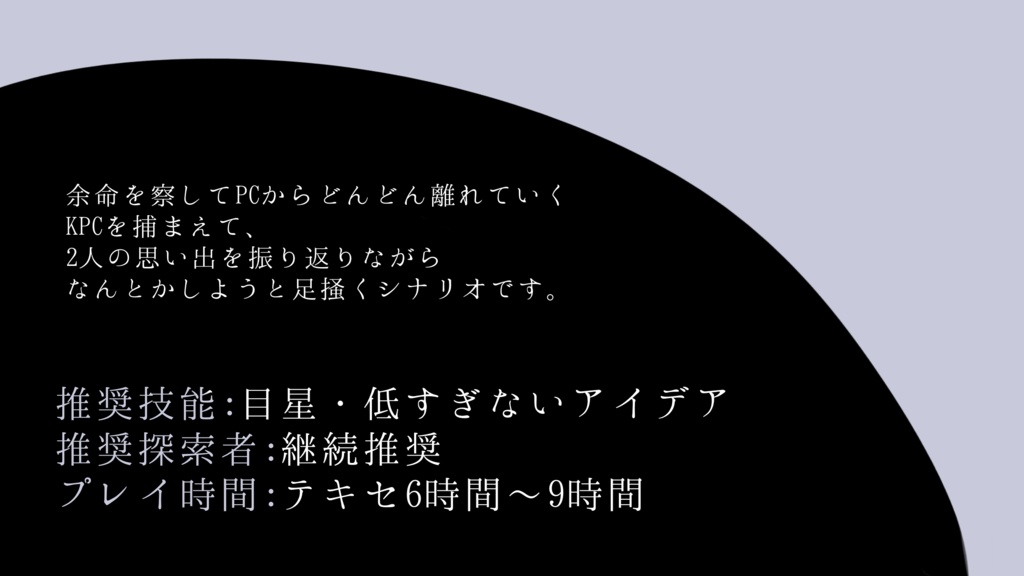 余命を察してPCからどんどん離れていく
KPCを捕まえて、
2人の思い出を振り返りながら
なんとかしようと足掻くシナリオです。

推奨技能:目星・低すぎないアイデア
推奨探索者:継続推奨
プレイ時間:テキセ6時間～9時間